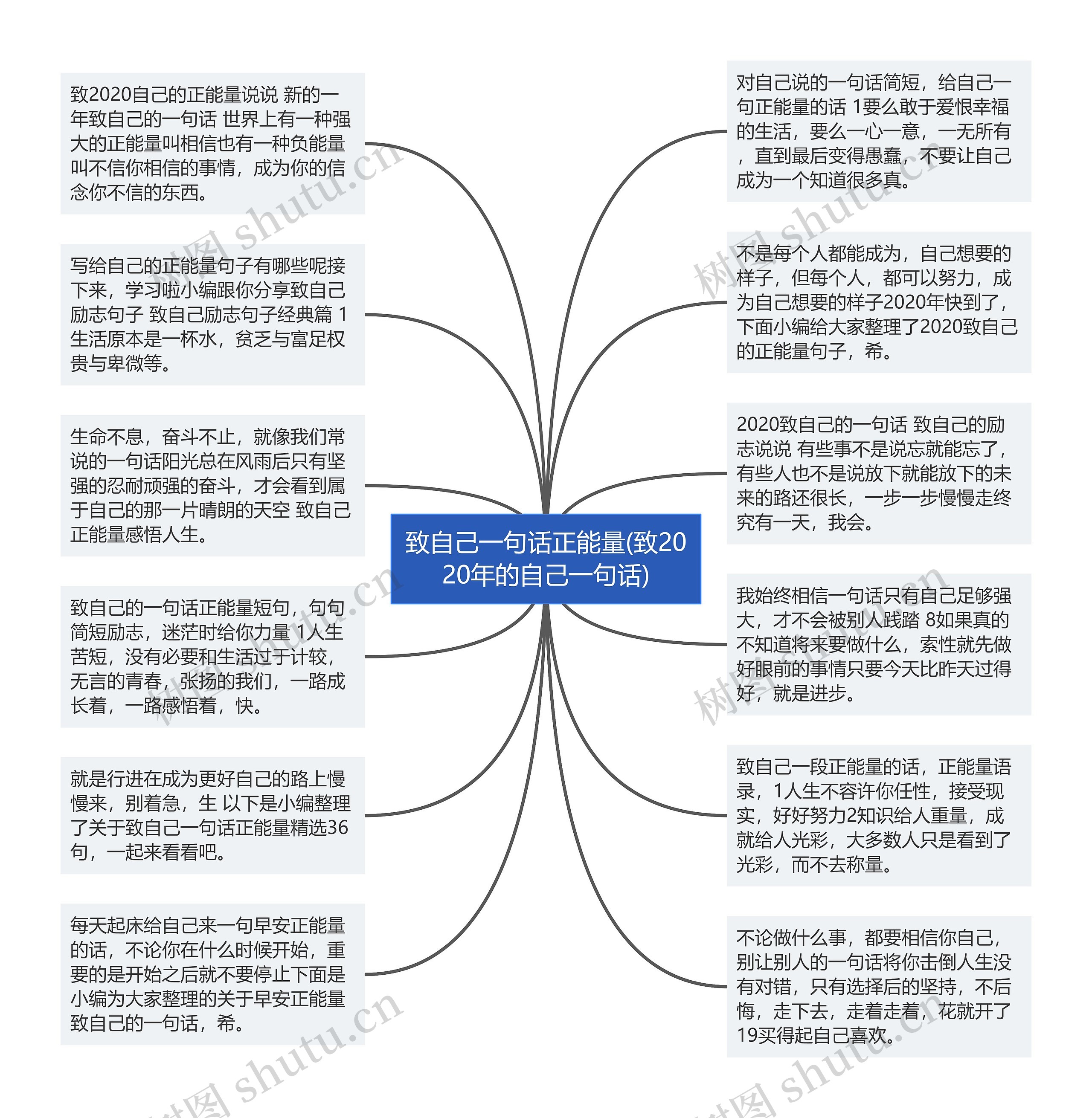 致自己一句话正能量(致2020年的自己一句话)

致2020自己的正能量说说 新的一年致自己的一句话 世界上有一种强大的正能量叫相信也有一种负能量叫不信你相信的事情，成为你的信念你不信的东西。

写给自己的正能量句子有哪些呢接下来，学习啦小编跟你分享致自己励志句子 致自己励志句子经典篇 1生活原本是一杯水，贫乏与富足权贵与卑微等。

生命不息，奋斗不止，就像我们常说的一句话阳光总在风雨后只有坚强的忍耐顽强的奋斗，才会看到属于自己的那一片晴朗的天空 致自己正能量感悟人生。

致自己的一句话正能量短句，句句简短励志，迷茫时给你力量 1人生苦短，没有必要和生活过于计较，无言的青春，张扬的我们，一路成长着，一路感悟着，快。

就是行进在成为更好自己的路上慢慢来，别着急，生 以下是小编整理了关于致自己一句话正能量精选36句，一起来看看吧。

每天起床给自己来一句早安正能量的话，不论你在什么时候开始，重要的是开始之后就不要停止下面是小编为大家整理的关于早安正能量致自己的一句话，希。

对自己说的一句话简短，给自己一句正能量的话 1要么敢于爱恨幸福的生活，要么一心一意，一无所有，直到最后变得愚蠢，不要让自己成为一个知道很多真。

不是每个人都能成为，自己想要的样子，但每个人，都可以努力，成为自己想要的样子2020年快到了，下面小编给大家整理了2020致自己的正能量句子，希。

2020致自己的一句话 致自己的励志说说 有些事不是说忘就能忘了，有些人也不是说放下就能放下的未来的路还很长，一步一步慢慢走终究有一天，我会。

我始终相信一句话只有自己足够强大，才不会被别人践踏 8如果真的不知道将来要做什么，索性就先做好眼前的事情只要今天比昨天过得好，就是进步。

致自己一段正能量的话，正能量语录，1人生不容许你任性，接受现实，好好努力2知识给人重量，成就给人光彩，大多数人只是看到了光彩，而不去称量。

不论做什么事，都要相信你自己，别让别人的一句话将你击倒人生没有对错，只有选择后的坚持，不后悔，走下去，走着走着，花就开了 19买得起自己喜欢。

树图 shutu.cn